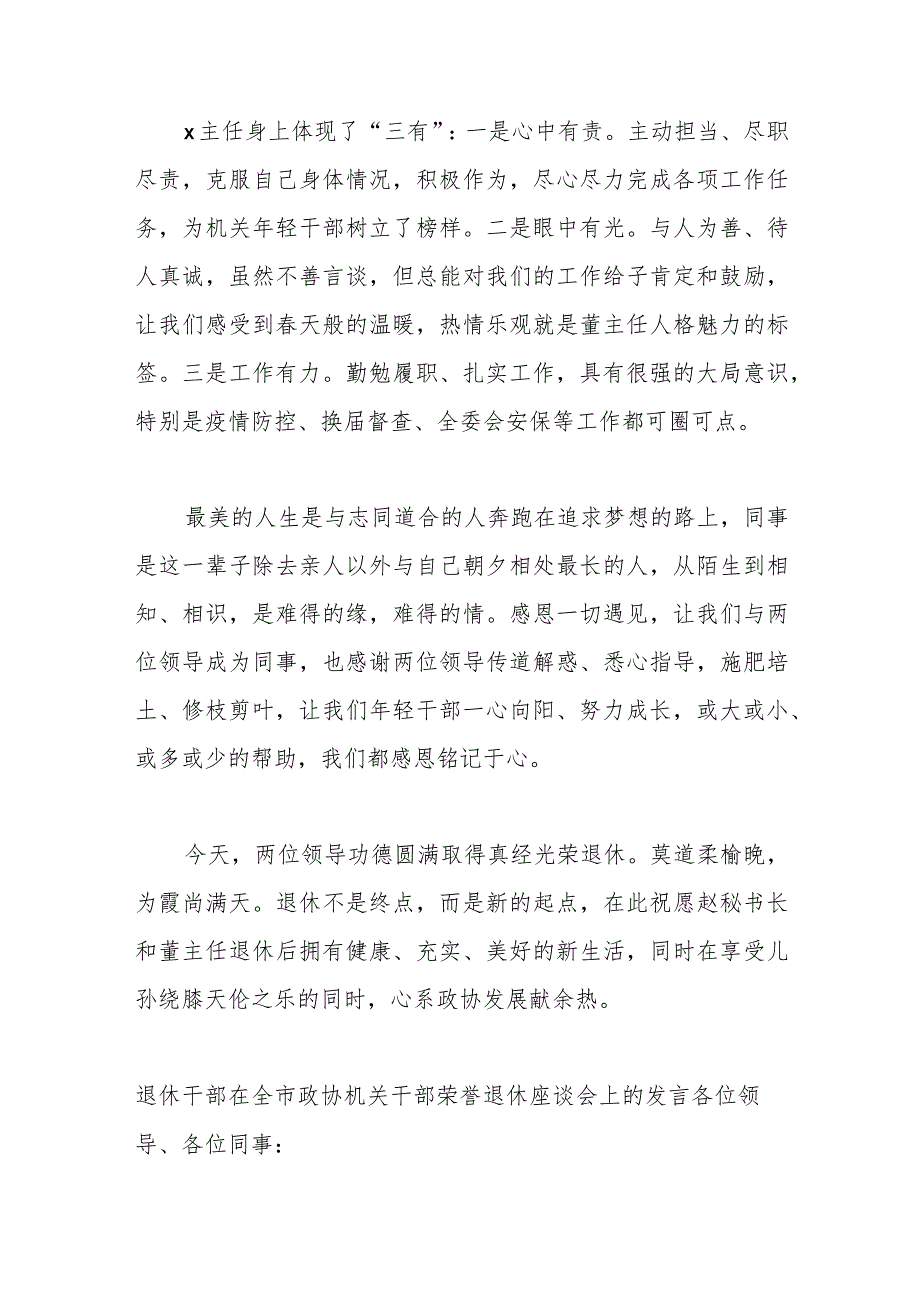 x主任身上体现了“三有”：一是心中有责。主动担当、尽职尽责，克服自己身体情况，积极作为，尽心尽力完成各项工作任务，为机关年轻干部树立了榜样。二是眼中有光。与人为善、待人真诚，虽然不善言谈，但总能对我们的工作给予肯定和鼓励，让我们感受到春天般的温暖，热情乐观就是董主任人格魅力的标签。三是工作有力。勤勉履职、扎实工作，具有很强的大局意识，特别是疫情防控、换届督查、全委会安保等工作都可圈可点。

最美的人生是与志同道合的人奔跑在追求梦想的路上，同事是这一辈子除去亲人以外与自己朝夕相处最长的人，从陌生到相知、相识，是难得的缘，难得的情。感恩一切遇见，让我们与两位领导成为同事，也感谢两位领导传道解惑、悉心指导，施肥培土、修枝剪叶，让我们年轻干部一心向阳、努力成长，或大或小、或多或少的帮助，我们都感恩铭记于心。

今天，两位领导功德圆满取得真经光荣退休。莫道柔榆晚，为霞尚满天。退休不是终点，而是新的起点，在此祝愿赵秘书长和董主任退休后拥有健康、充实、美好的新生活，同时在享受儿孙绕膝天伦之乐的同时，心系政协发展献余热。

退休干部在全市政协机关干部荣誉退休座谈会上的发言各位领导、各位同事：